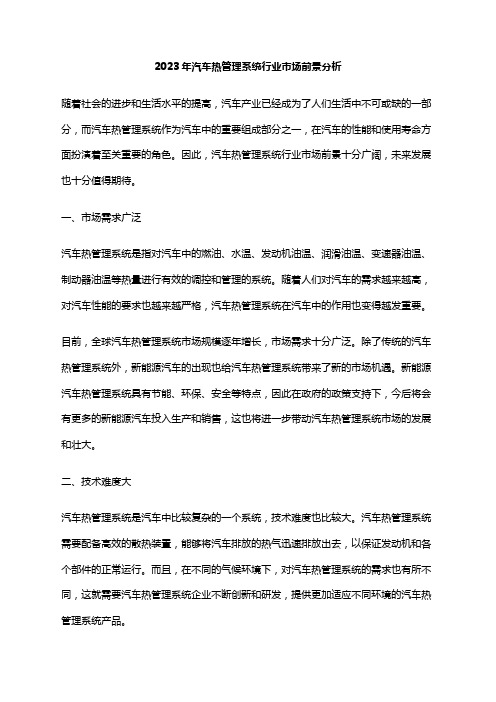 2023年汽车热管理系统行业市场前景分析

随着社会的进步和生活水平的提高，汽车产业已经成为了人们生活中不可或缺的一部分，而汽车热管理系统作为汽车中的重要组成部分之一，在汽车的性能和使用寿命方面扮演着至关重要的角色。因此，汽车热管理系统行业市场前景十分广阔，未来发展也十分值得期待。

一、市场需求广泛

汽车热管理系统是指对汽车中的燃油、水温、发动机油温、润滑油温、变速器油温、制动器油温等热量进行有效的调控和管理的系统。随着人们对汽车的需求越来越高，对汽车性能的要求也越来越严格，汽车热管理系统在汽车中的作用也变得越发重要。

目前，全球汽车热管理系统市场规模逐年增长，市场需求十分广泛。除了传统的汽车热管理系统外，新能源汽车的出现也给汽车热管理系统带来了新的市场机遇。新能源汽车热管理系统具有节能、环保、安全等特点，因此在政府的政策支持下，今后将会有更多的新能源汽车投入生产和销售，这也将进一步带动汽车热管理系统市场的发展和壮大。

二、技术难度大

汽车热管理系统是汽车中比较复杂的一个系统，技术难度也比较大。汽车热管理系统需要配备高效的散热装置，能够将汽车排放的热气迅速排放出去，以保证发动机和各个部件的正常运行。而且，在不同的气候环境下，对汽车热管理系统的需求也有所不同，这就需要汽车热管理系统企业不断创新和研发，提供更加适应不同环境的汽车热管理系统产品。